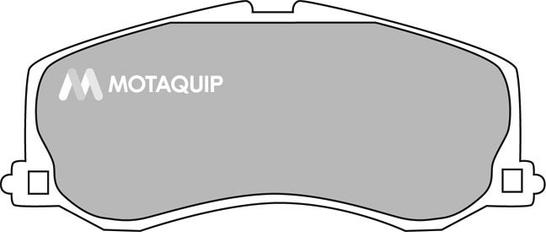 MOTAQUIP